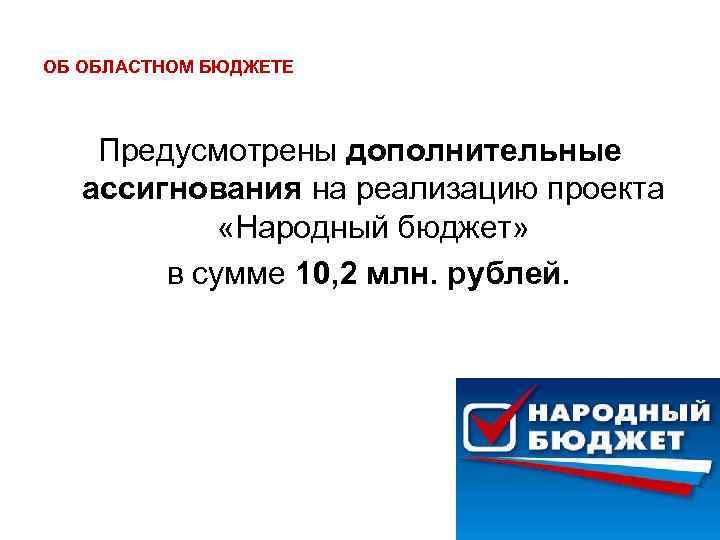 ОБ ОБЛАСТНОМ БЮДЖЕТЕ

Предусмотрены дополнительные ассигнования на реализацию проекта «Народный бюджет» в сумме 10,2 млн. рублей.

НАРОДНЫЙ БЮДЖЕТ